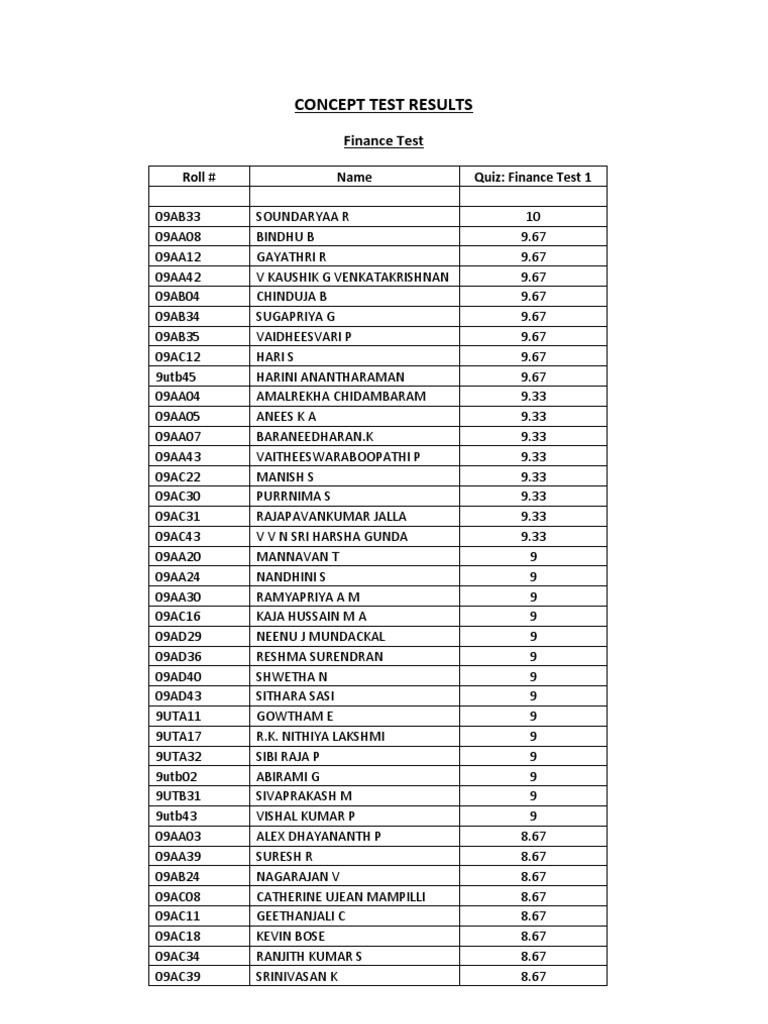 CONCEPT TEST RESULTS

Finance Test

| Roll # | Name | Quiz: Finance Test 1 |
|---|---|---|
| | | |
| 09AB33 | SOUNDARYAA R | 10 |
| 09AA08 | BINDHU B | 9.67 |
| 09AA12 | GAYATHRI R | 9.67 |
| 09AA42 | V KAUSHIK G VENKATAKRISHNAN | 9.67 |
| 09AB04 | CHINDUJA B | 9.67 |
| 09AB34 | SUGAPRIYA G | 9.67 |
| 09AB35 | VAIDHEESVARI P | 9.67 |
| 09AC12 | HARI S | 9.67 |
| 9utb45 | HARINI ANANTHARAMAN | 9.67 |
| 09AA04 | AMALREKHA CHIDAMBARAM | 9.33 |
| 09AA05 | ANEES K A | 9.33 |
| 09AA07 | BARANEEDHARAN.K | 9.33 |
| 09AA43 | VAITHEESWARABOOPATHI P | 9.33 |
| 09AC22 | MANISH S | 9.33 |
| 09AC30 | PURRNIMA S | 9.33 |
| 09AC31 | RAJAPAVANKUMAR JALLA | 9.33 |
| 09AC43 | V V N SRI HARSHA GUNDA | 9.33 |
| 09AA20 | MANNAVAN T | 9 |
| 09AA24 | NANDHINI S | 9 |
| 09AA30 | RAMYAPRIYA A M | 9 |
| 09AC16 | KAJA HUSSAIN M A | 9 |
| 09AD29 | NEENU J MUNDACKAL | 9 |
| 09AD36 | RESHMA SURENDRAN | 9 |
| 09AD40 | SHWETHA N | 9 |
| 09AD43 | SITHARA SASI | 9 |
| 9UTA11 | GOWTHAM E | 9 |
| 9UTA17 | R.K. NITHIYA LAKSHMI | 9 |
| 9UTA32 | SIBI RAJA P | 9 |
| 9utb02 | ABIRAMI G | 9 |
| 9UTB31 | SIVAPRAKASH M | 9 |
| 9utb43 | VISHAL KUMAR P | 9 |
| 09AA03 | ALEX DHAYANANTH P | 8.67 |
| 09AA39 | SURESH R | 8.67 |
| 09AB24 | NAGARAJAN V | 8.67 |
| 09AC08 | CATHERINE UJEAN MAMPILLI | 8.67 |
| 09AC11 | GEETHANJALI C | 8.67 |
| 09AC18 | KEVIN BOSE | 8.67 |
| 09AC34 | RANJITH KUMAR S | 8.67 |
| 09AC39 | SRINIVASAN K | 8.67 |